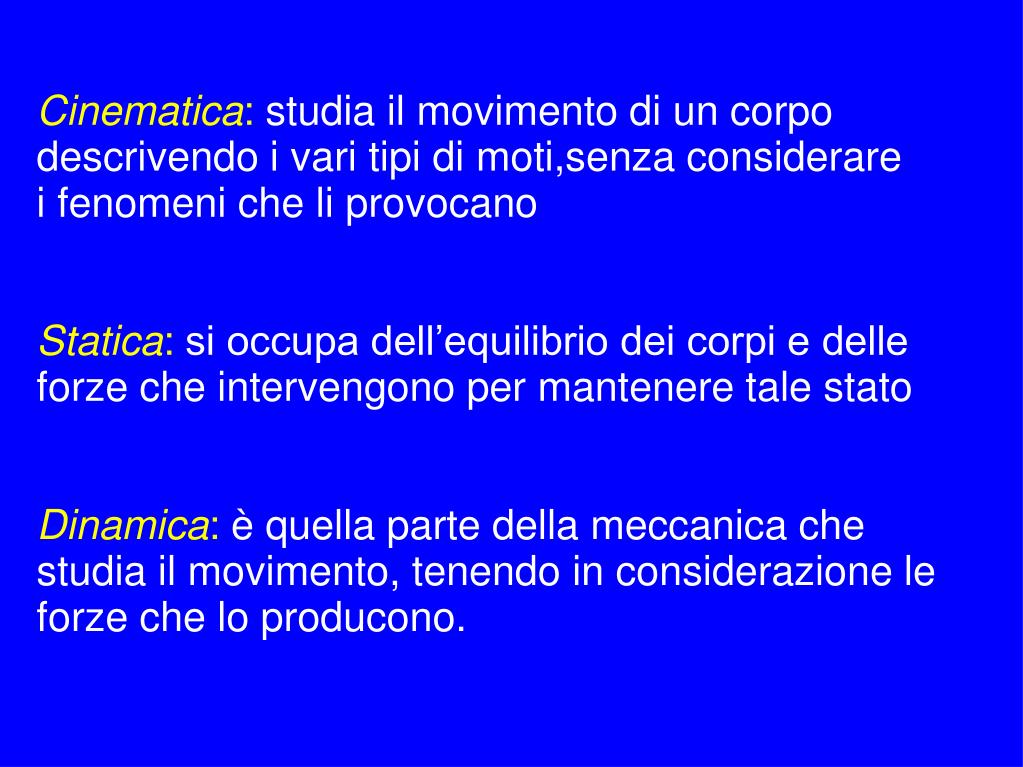 Cinematica: studia il movimento di un corpo descrivendo i vari tipi di moti,senza considerare i fenomeni che li provocano

Statica: si occupa dell’equilibrio dei corpi e delle forze che intervengono per mantenere tale stato

Dinamica: è quella parte della meccanica che studia il movimento, tenendo in considerazione le forze che lo producono.